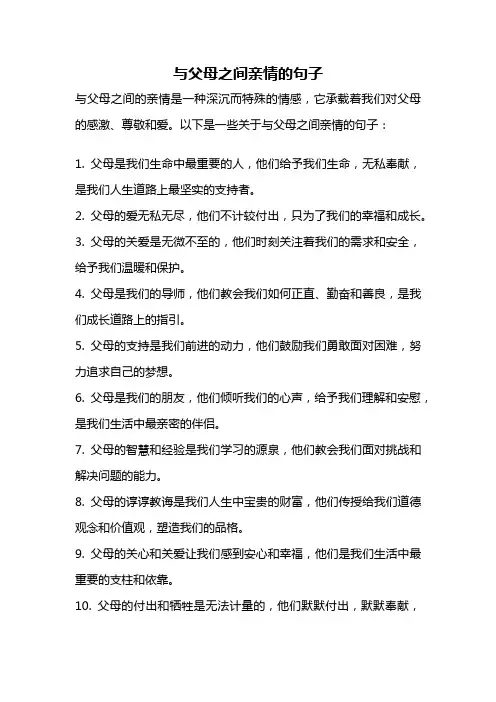 与父母之间亲情的句子

与父母之间的亲情是一种深沉而特殊的情感，它承载着我们对父母的感激、尊敬和爱。以下是一些关于与父母之间亲情的句子：

1. 父母是我们生命中最重要的人，他们给予我们生命，无私奉献，是我们人生道路上最坚实的支持者。

2. 父母的爱无私无尽，他们不计较付出，只为了我们的幸福和成长。

3. 父母的关爱是无微不至的，他们时刻关注着我们的需求和安全，给予我们温暖和保护。

4. 父母是我们的导师，他们教会我们如何正直、勤奋和善良，是我们成长道路上的指引。

5. 父母的支持是我们前进的动力，他们鼓励我们勇敢面对困难，努力追求自己的梦想。

6. 父母是我们的朋友，他们倾听我们的心声，给予我们理解和安慰，是我们生活中最亲密的伴侣。

7. 父母的智慧和经验是我们学习的源泉，他们教会我们面对挑战和解决问题的能力。

8. 父母的谆谆教诲是我们人生中宝贵的财富，他们传授给我们道德观念和价值观，塑造我们的品格。

9. 父母的关心和关爱让我们感到安心和幸福，他们是我们生活中最重要的支柱和依靠。

10. 父母的付出和牺牲是无法计量的，他们默默付出，默默奉献，